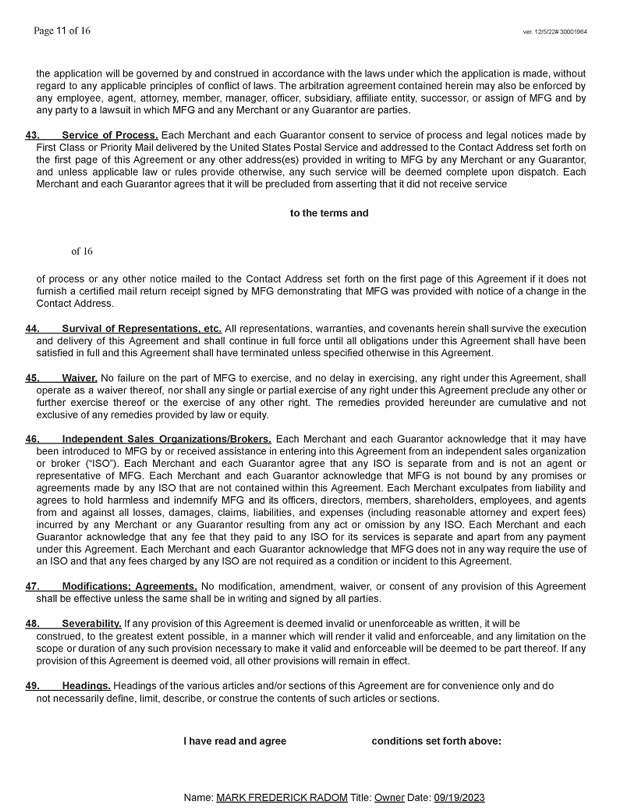 Page 11 of 16

ver. 12/5/22# 30001964

the application will be governed by and construed in accordance with the laws under which the application is made, without regard to any applicable principles of conflict of laws. The arbitration agreement contained herein may also be enforced by any employee, agent, attorney, member, manager, officer, subsidiary, affiliate entity, successor, or assign of MFG and by any party to a lawsuit in which MFG and any Merchant or any Guarantor are parties.

43. Service of Process. Each Merchant and each Guarantor consent to service of process and legal notices made by First Class or Priority Mail delivered by the United States Postal Service and addressed to the Contact Address set forth on the first page of this Agreement or any other address(es) provided in writing to MFG by any Merchant or any Guarantor, and unless applicable law or rules provide otherwise, any such service will be deemed complete upon dispatch. Each Merchant and each Guarantor agrees that it will be precluded from asserting that it did not receive service

to the terms and

of 16

of process or any other notice mailed to the Contact Address set forth on the first page of this Agreement if it does not furnish a certified mail return receipt signed by MFG demonstrating that MFG was provided with notice of a change in the Contact Address.

44. Survival of Representations, etc. All representations, warranties, and covenants herein shall survive the execution and delivery of this Agreement and shall continue in full force until all obligations under this Agreement shall have been satisfied in full and this Agreement shall have terminated unless specified otherwise in this Agreement.

45. Waiver. No failure on the part of MFG to exercise, and no delay in exercising, any right under this Agreement, shall operate as a waiver thereof, nor shall any single or partial exercise of any right under this Agreement preclude any other or further exercise thereof or the exercise of any other right. The remedies provided hereunder are cumulative and not exclusive of any remedies provided by law or equity.

46. Independent Sales Organizations/Brokers. Each Merchant and each Guarantor acknowledge that it may have been introduced to MFG by or received assistance in entering into this Agreement from an independent sales organization or broker ("ISO"). Each Merchant and each Guarantor agree that any ISO is separate from and is not an agent or representative of MFG. Each Merchant and each Guarantor acknowledge that MFG is not bound by any promises or agreements made by any ISO that are not contained within this Agreement. Each Merchant exculpates from liability and agrees to hold harmless and indemnify MFG and its officers, directors, members, shareholders, employees, and agents from and against all losses, damages, claims, liabilities, and expenses (including reasonable attorney and expert fees) incurred by any Merchant or any Guarantor resulting from any act or omission by any ISO. Each Merchant and each Guarantor acknowledge that any fee that they paid to any ISO for its services is separate and apart from any payment under this Agreement. Each Merchant and each Guarantor acknowledge that MFG does not in any way require the use of an ISO and that any fees charged by any ISO are not required as a condition or incident to this Agreement.

47. Modifications; Agreements. No modification, amendment, waiver, or consent of any provision of this Agreement shall be effective unless the same shall be in writing and signed by all parties.

48. Severability. If any provision of this Agreement is deemed invalid or unenforceable as written, it will be construed, to the greatest extent possible, in a manner which will render it valid and enforceable, and any limitation on the scope or duration of any such provision necessary to make it valid and enforceable will be deemed to be part thereof. If any provision of this Agreement is deemed void, all other provisions will remain in effect.

49. Headings. Headings of the various articles and/or sections of this Agreement are for convenience only and do not necessarily define, limit, describe, or construe the contents of such articles or sections.

I have read and agree conditions set forth above:

Name: MARK FREDERICK RADOM Title: Owner Date: 09/19/2023